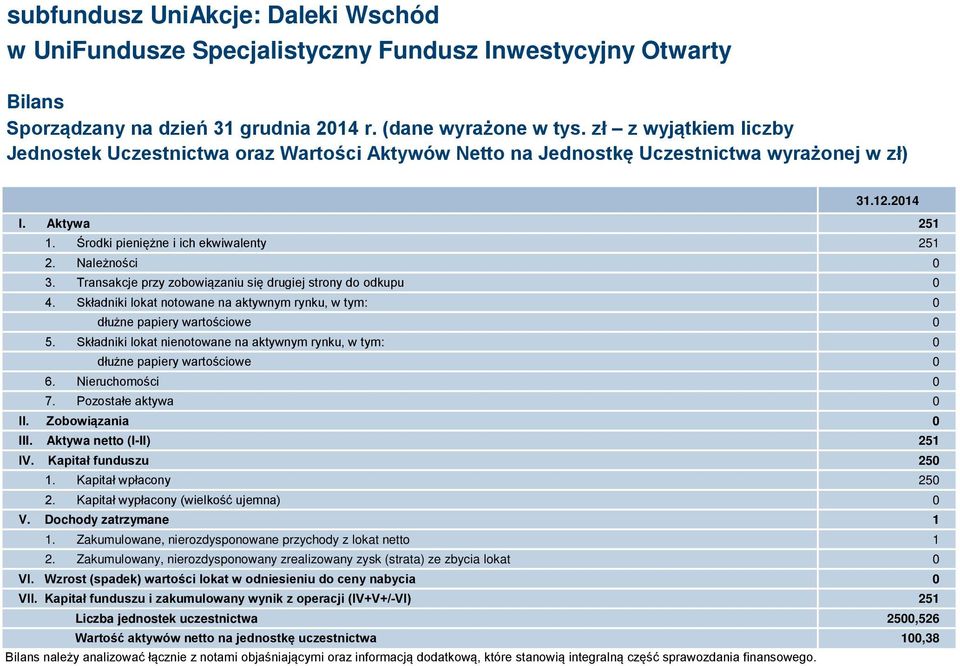 subfundusz UniAkcje: Daleki Wschód
w UniFundusze Specjalistyczny Fundusz Inwestycyjny Otwarty

Bilans
Sporządzany na dzień 31 grudnia 2014 r. (dane wyrażone w tys. zł – z wyjątkiem liczby Jednostek Uczestnictwa oraz Wartości Aktywów Netto na Jednostkę Uczestnictwa wyrażonej w zł)

| | 31.12.2014 |
|---|---|
| I. Aktywa | 251 |
| 1. Środki pieniężne i ich ekwiwalenty | 251 |
| 2. Należności | 0 |
| 3. Transakcje przy zobowiązaniu się drugiej strony do odkupu | 0 |
| 4. Składniki lokat notowane na aktywnym rynku, w tym: | 0 |
| dłużne papiery wartościowe | 0 |
| 5. Składniki lokat nienotowane na aktywnym rynku, w tym: | 0 |
| dłużne papiery wartościowe | 0 |
| 6. Nieruchomości | 0 |
| 7. Pozostałe aktywa | 0 |
| II. Zobowiązania | 0 |
| III. Aktywa netto (I-II) | 251 |
| IV. Kapitał funduszu | 250 |
| 1. Kapitał wpłacony | 250 |
| 2. Kapitał wypłacony (wielkość ujemna) | 0 |
| V. Dochody zatrzymane | 1 |
| 1. Zakumulowane, nierozdysponowane przychody z lokat netto | 1 |
| 2. Zakumulowany, nierozdysponowany zrealizowany zysk (strata) ze zbycia lokat | 0 |
| VI. Wzrost (spadek) wartości lokat w odniesieniu do ceny nabycia | 0 |
| VII. Kapitał funduszu i zakumulowany wynik z operacji (IV+V+/-VI) | 251 |
| Liczba jednostek uczestnictwa | 2500,526 |
| Wartość aktywów netto na jednostkę uczestnictwa | 100,38 |

Bilans należy analizować łącznie z notami objaśniającymi oraz informacją dodatkową, które stanowią integralną część sprawozdania finansowego.